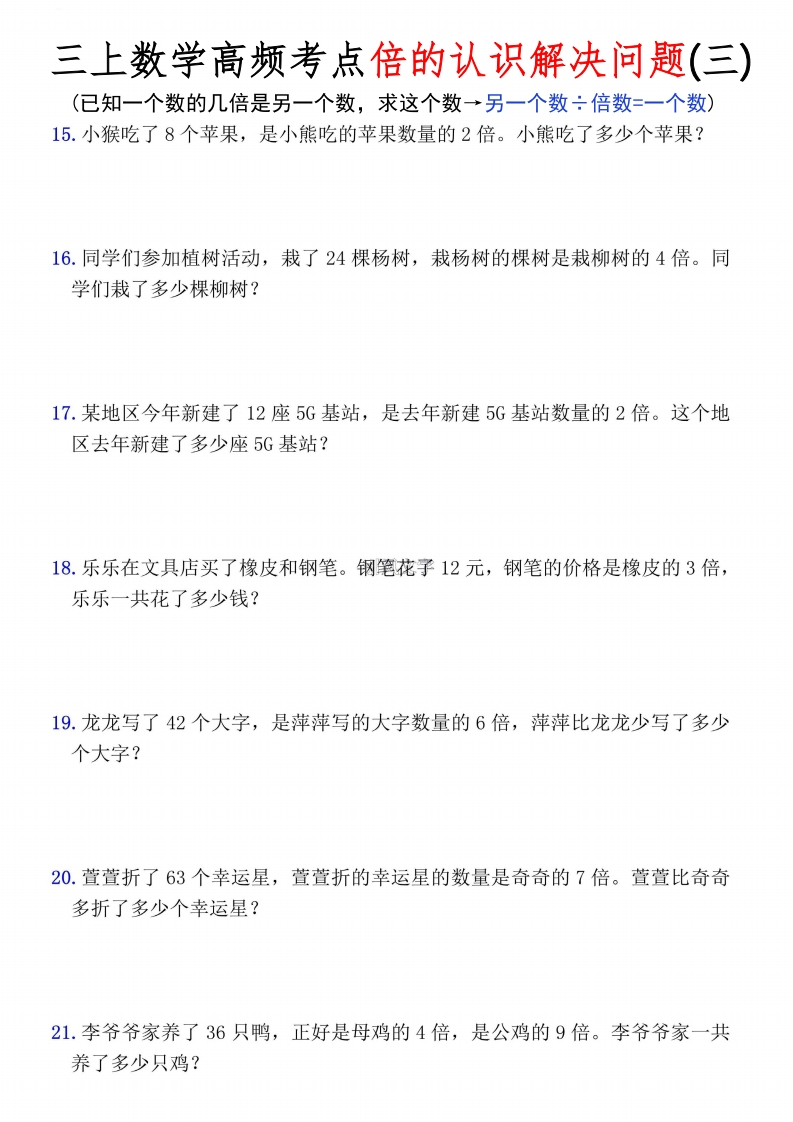 三上数学高频考点倍的认识解决问题(三)

（已知一个数的几倍是另一个数，求这个数→另一个数÷倍数=一个数）

15. 小猴吃了 8 个苹果，是小熊吃的苹果数量的 2 倍。小熊吃了多少个苹果？

16. 同学们参加植树活动，栽了 24 棵杨树，栽杨树的棵树是栽柳树的 4 倍。同学们栽了多少棵柳树？

17. 某地区今年新建了 12 座 5G 基站，是去年新建 5G 基站数量的 2 倍。这个地区去年新建了多少座 5G 基站？

18. 乐乐在文具店买了橡皮和钢笔。钢笔花了 12 元，钢笔的价格是橡皮的 3 倍，乐乐一共花了多少钱？

19. 龙龙写了 42 个大字，是萍萍写的大字数量的 6 倍，萍萍比龙龙少写了多少个大字？

20. 萱萱折了 63 个幸运星，萱萱折的幸运星的数量是奇奇的 7 倍。萱萱比奇奇多折了多少个幸运星？

21. 李爷爷家养了 36 只鸭，正好是母鸡的 4 倍，是公鸡的 9 倍。李爷爷家一共养了多少只鸡？